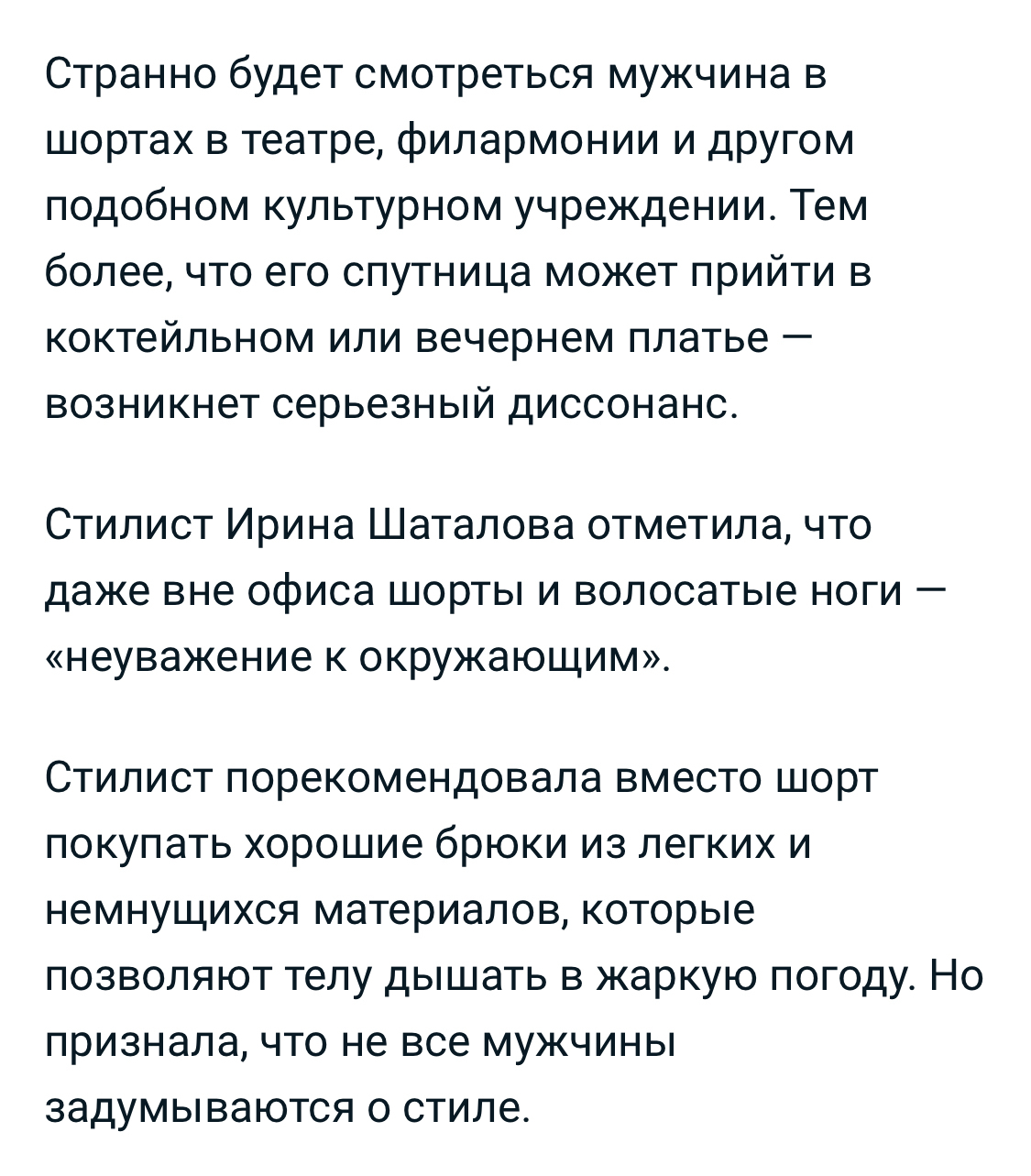 Странно будет смотреться мужчина в шортах в театре, филармонии и другом подобном культурном учреждении. Тем более, что его спутница может прийти в коктейльном или вечернем платье — возникнет серьезный диссонанс.

Стилист Ирина Шаталова отметила, что даже вне офиса шорты и волосатые ноги — «неуважение к окружающим».

Стилист порекомендовала вместо шорт покупать хорошие брюки из легких и немнущихся материалов, которые позволяют телу дышать в жаркую погоду. Но признала, что не все мужчины задумываются о стиле.